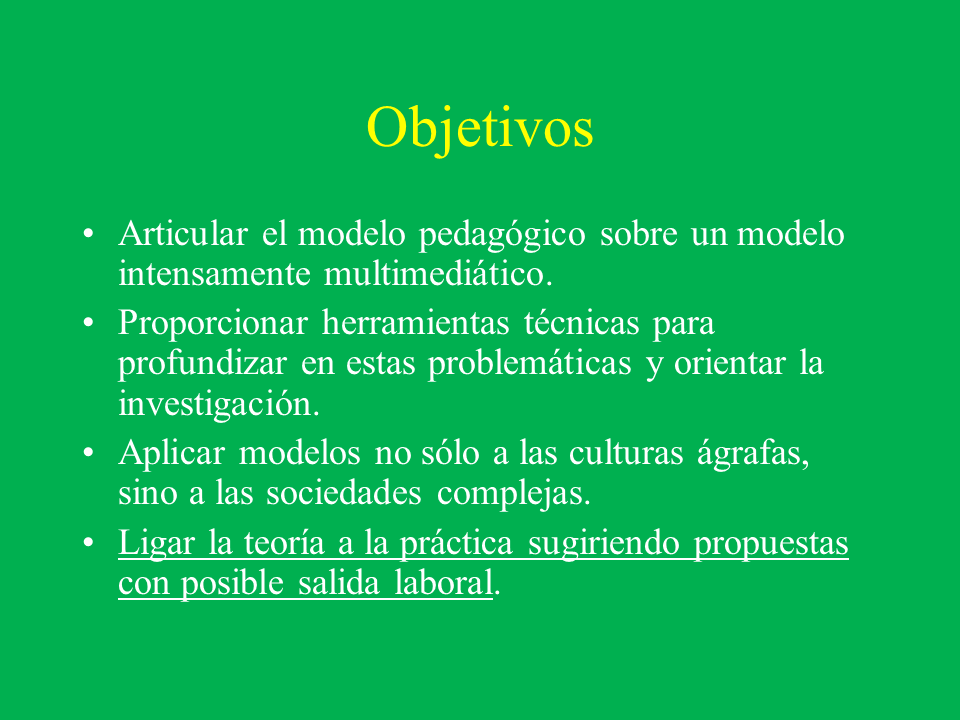 Objetivos

• Articular el modelo pedagógico sobre un modelo intensamente multimediático.

• Proporcionar herramientas técnicas para profundizar en estas problemáticas y orientar la investigación.

• Aplicar modelos no sólo a las culturas ágrafas, sino a las sociedades complejas.

• Ligar la teoría a la práctica sugiriendo propuestas con posible salida laboral.